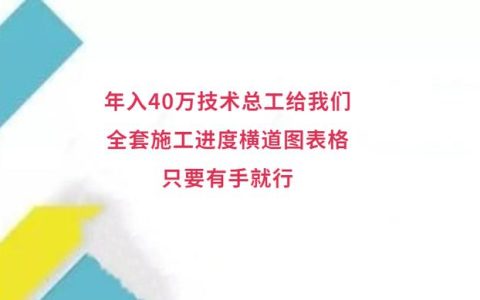 年入40万技术总工给我们
全套施工进度横道图表格
只要有手就行